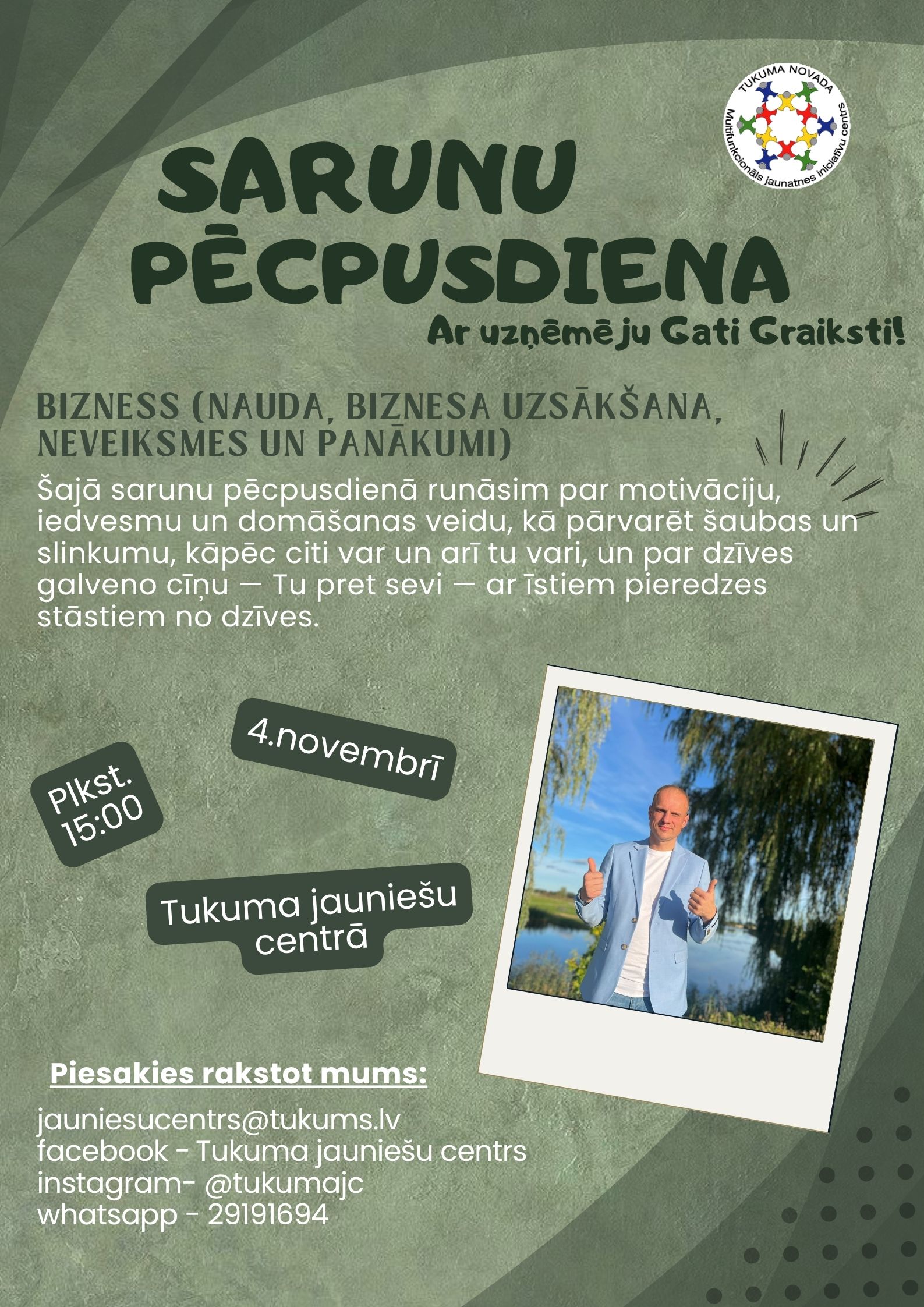 TUKUMA NOVADA
Multifunkcionāls jaunatnes iniciatīvu centrs

SARUNU PĒCPUSDIENA

Ar uzņēmēju Gati Graiksti!

BIZNESS (NAUDA, BIZNESA UZSĀKŠANA, NEVEIKSMES UN PANĀKUMI)

Šajā sarunu pēcpusdienā runāsim par motivāciju, iedvesmu un domāšanas veidu, kā pārvarēt šaubas un slinkumu, kāpēc citi var un arī tu vari, un par dzīves galveno cīņu — Tu pret sevi — ar īstiem pieredzes stāstiem no dzīves.

4.novembrī

Plkst. 15:00

Tukuma jauniešu centrā

Piesakies rakstot mums:

jauniesucentrs@tukums.lv
facebook - Tukuma jauniešu centrs
instagram- @tukumajc
whatsapp - 29191694